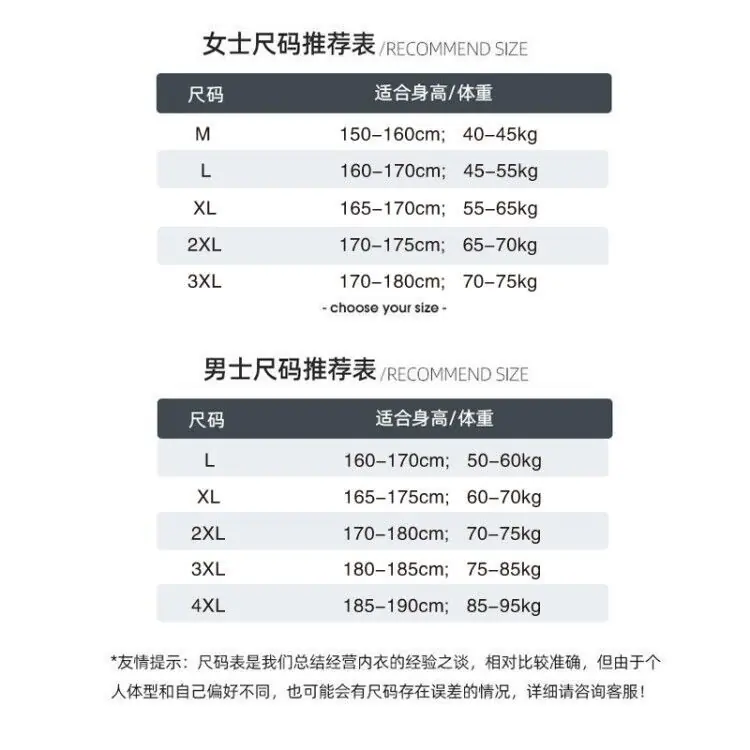 女士尺码推荐表/RECOMMEND SIZE

| 尺码 | 适合身高/体重 |
|---|---|
| M | 150-160cm; 40-45kg |
| L | 160-170cm; 45-55kg |
| XL | 165-170cm; 55-65kg |
| 2XL | 170-175cm; 65-70kg |
| 3XL | 170-180cm; 70-75kg |

- choose your size -

男士尺码推荐表/RECOMMEND SIZE

| 尺码 | 适合身高/体重 |
|---|---|
| L | 160-170cm; 50-60kg |
| XL | 165-175cm; 60-70kg |
| 2XL | 170-180cm; 70-75kg |
| 3XL | 180-185cm; 75-85kg |
| 4XL | 185-190cm; 85-95kg |

*友情提示：尺码表是我们总结经营内衣的经验之谈，相对比较准确，但由于个人体型和自己偏好不同，也可能会有尺码存在误差的情况，详细请咨询客服！